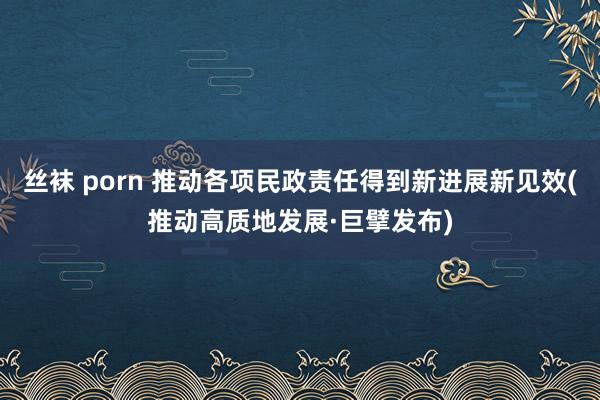 丝袜 porn 推动各项民政责任得到新进展新见效(推动高质地发展·巨擘发布)